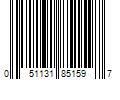 0 51131 85159 7